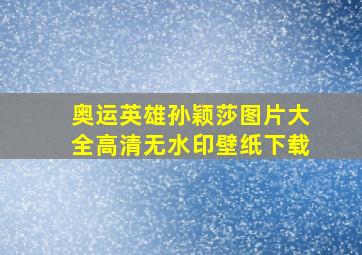 奥运英雄孙颖莎图片大全高清无水印壁纸下载